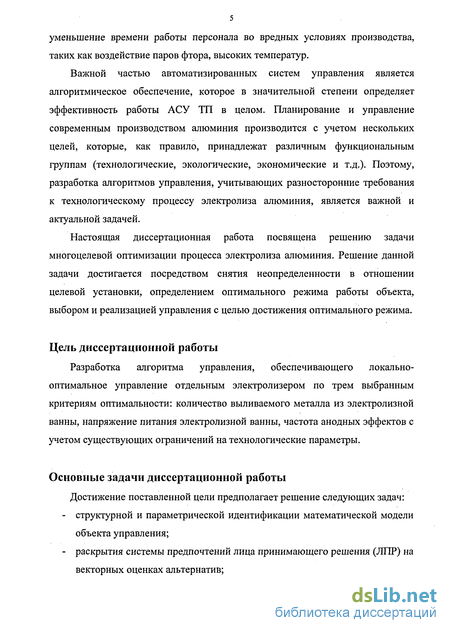 5

уменьшение времени работы персонала во вредных условиях производства, таких как воздействие паров фтора, высоких температур.

Важной частью автоматизированных систем управления является алгоритмическое обеспечение, которое в значительной степени определяет эффективность работы АСУ ТП в целом. Планирование и управление современным производством алюминия производится с учетом нескольких целей, которые, как правило, принадлежат различным функциональным группам (технологические, экологические, экономические и т.д.). Поэтому, разработка алгоритмов управления, учитывающих разносторонние требования к технологическому процессу электролиза алюминия, является важной и актуальной задачей.

Настоящая диссертационная работа посвящена решению задачи многоцелевой оптимизации процесса электролиза алюминия. Решение данной задачи достигается посредством снятия неопределенности в отношении целевой установки, определением оптимального режима работы объекта, выбором и реализацией управления с целью достижения оптимального режима.

Цель диссертационной работы

Разработка алгоритма управления, обеспечивающего локально-оптимальное управление отдельным электролизером по трем выбранным критериям оптимальности: количество выливаемого металла из электролизной ванны, напряжение питания электролизной ванны, частота анодных эффектов с учетом существующих ограничений на технологические параметры.

Основные задачи диссертационной работы

Достижение поставленной цели предполагает решение следующих задач:

- структурной и параметрической идентификации математической модели объекта управления;

- раскрытия системы предпочтений лица принимающего решения (ЛПР) на векторных оценках альтернатив;

dsLib.net
библиотека диссертаций